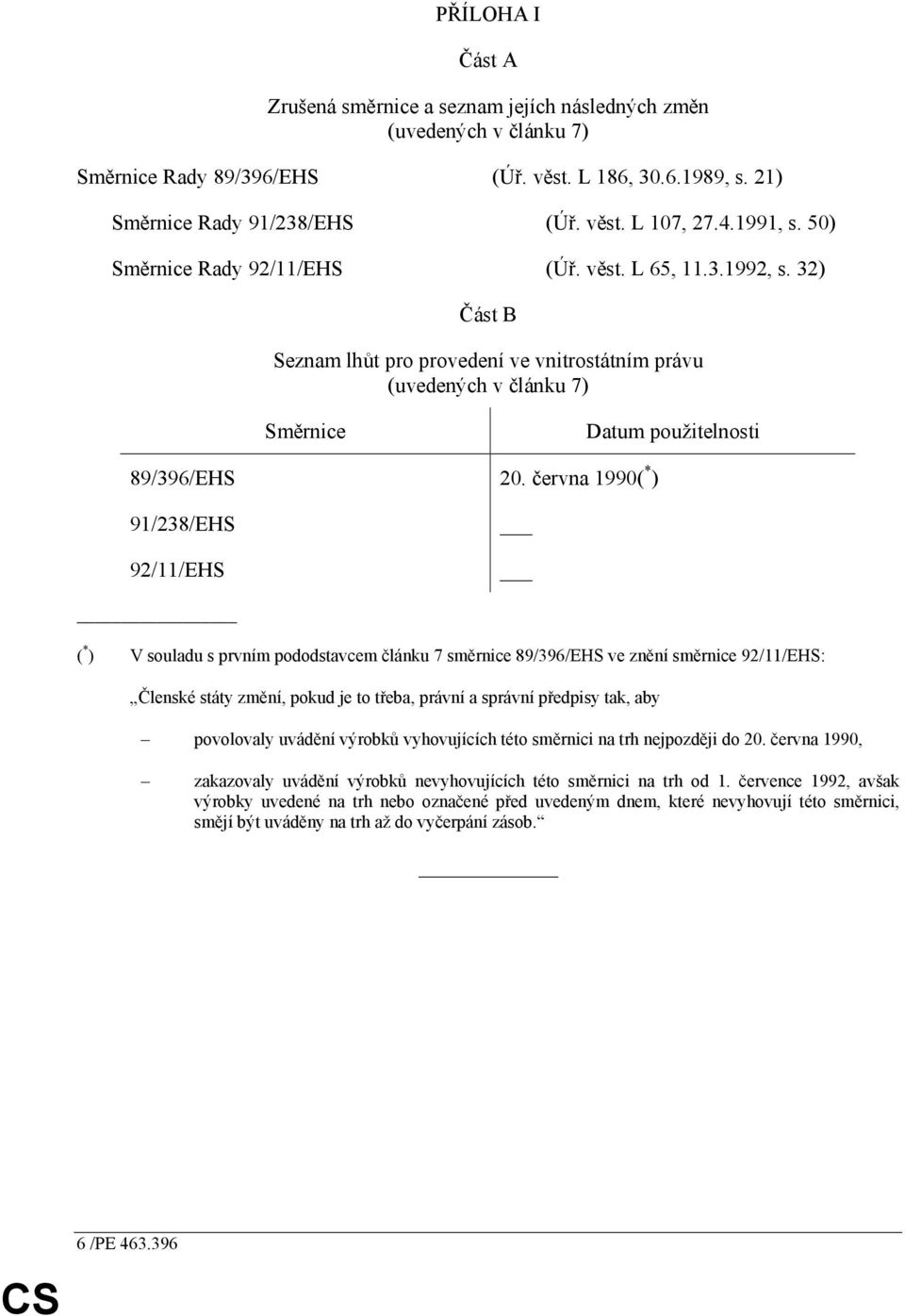 PŘÍLOHA I

Část A

Zrušená směrnice a seznam jejích následných změn
(uvedených v článku 7)

Směrnice Rady 89/396/EHS (Úř. věst. L 186, 30.6.1989, s. 21)

Směrnice Rady 91/238/EHS (Úř. věst. L 107, 27.4.1991, s. 50)

Směrnice Rady 92/11/EHS (Úř. věst. L 65, 11.3.1992, s. 32)

Část B

Seznam lhůt pro provedení ve vnitrostátním právu
(uvedených v článku 7)

| Směrnice | Datum použitelnosti |
|---|---|
| 89/396/EHS | 20. června 1990($^*$) |
| 91/238/EHS | ___ |
| 92/11/EHS | ___ |

($^*$) V souladu s prvním pododstavcem článku 7 směrnice 89/396/EHS ve znění směrnice 92/11/EHS:

„Členské státy změní, pokud je to třeba, právní a správní předpisy tak, aby

– povolovaly uvádění výrobků vyhovujících této směrnici na trh nejpozději do 20. června 1990,

– zakazovaly uvádění výrobků nevyhovujících této směrnici na trh od 1. července 1992, avšak výrobky uvedené na trh nebo označené před uvedeným dnem, které nevyhovují této směrnici, smějí být uváděny na trh až do vyčerpání zásob.“

6 /PE 463.396

CS